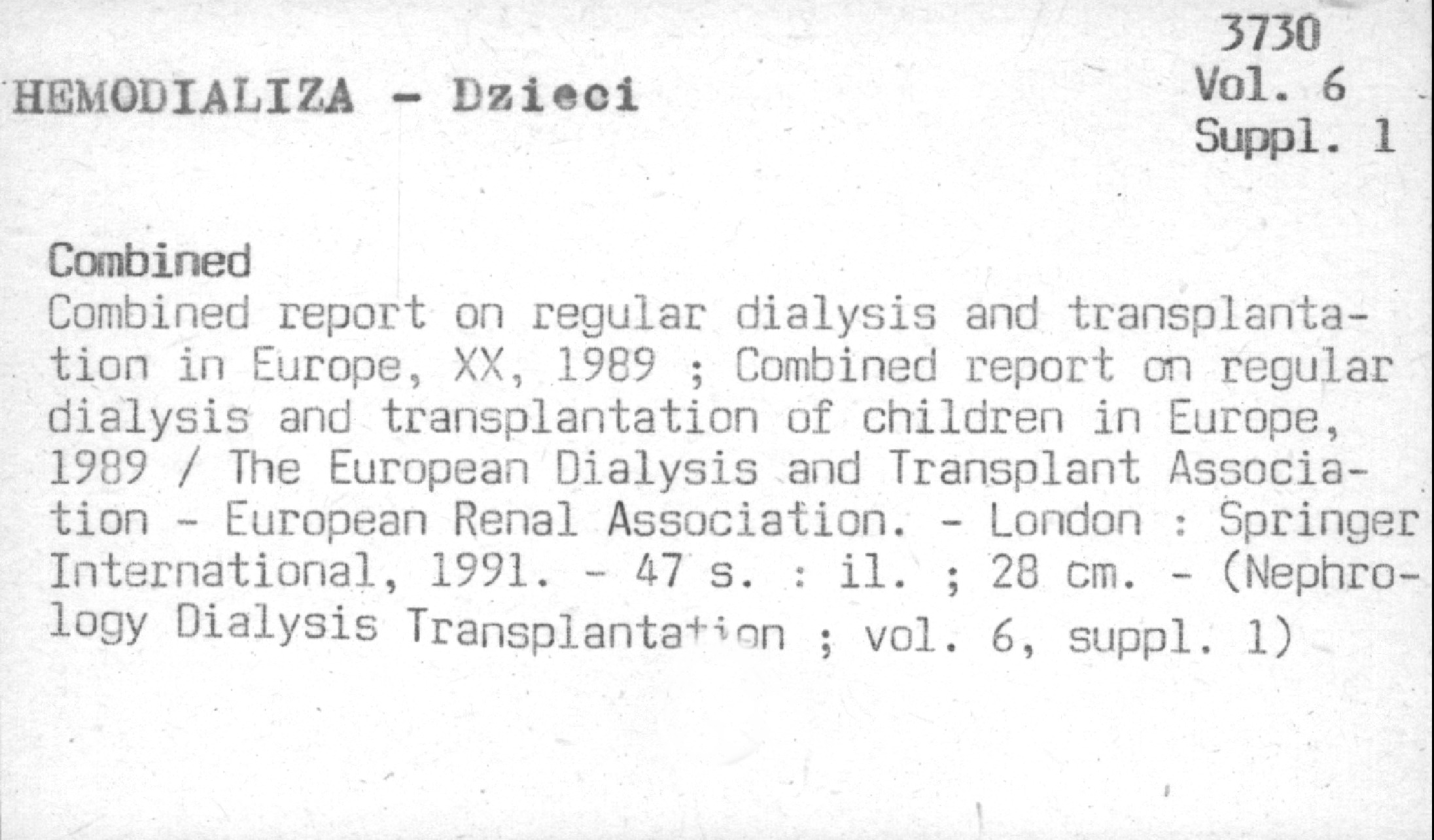 3730
Vol. 6
Suppl. 1

HEMODIALIZA - Dzieci

Combined

Combined report on regular dialysis and transplantation in Europe, XX, 1989 ; Combined report on regular dialysis and transplantation of children in Europe, 1989 / The European Dialysis and Transplant Association - European Renal Association. - London : Springer International, 1991. - 47 s. : il. ; 28 cm. - (Nephrology Dialysis Transplantation ; vol. 6, suppl. 1)